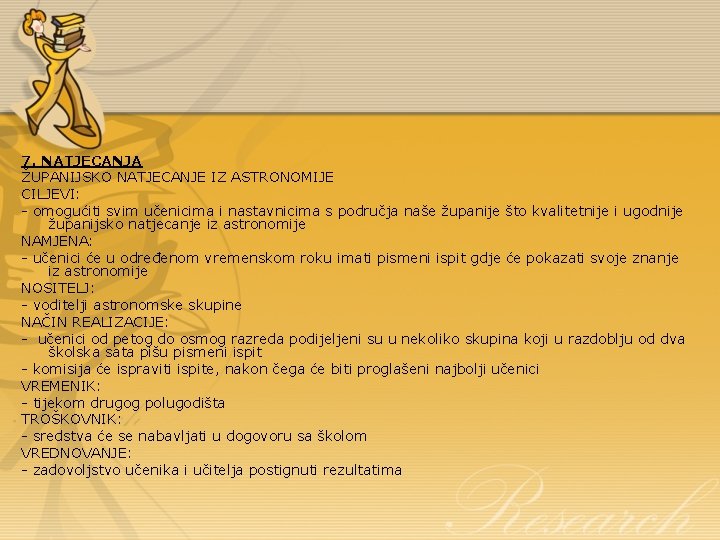 7. NATJECANJA
ŽUPANIJSKO NATJECANJE IZ ASTRONOMIJE
CILJEVI:
- omogućiti svim učenicima i nastavnicima s područja naše županije što kvalitetnije i ugodnije županijsko natjecanje iz astronomije
NAMJENA:
- učenici će u određenom vremenskom roku imati pismeni ispit gdje će pokazati svoje znanje iz astronomije
NOSITELJ:
- voditelji astronomske skupine
NAČIN REALIZACIJE:
- učenici od petog do osmog razreda podijeljeni su u nekoliko skupina koji u razdoblju od dva školska sata pišu pismeni ispit
- komisija će ispraviti ispite, nakon čega će biti proglašeni najbolji učenici
VREMENIK:
- tijekom drugog polugodišta
TROŠKOVNIK:
- sredstva će se nabavljati u dogovoru sa školom
VREDNOVANJE:
- zadovoljstvo učenika i učitelja postignuti rezultatima

Research